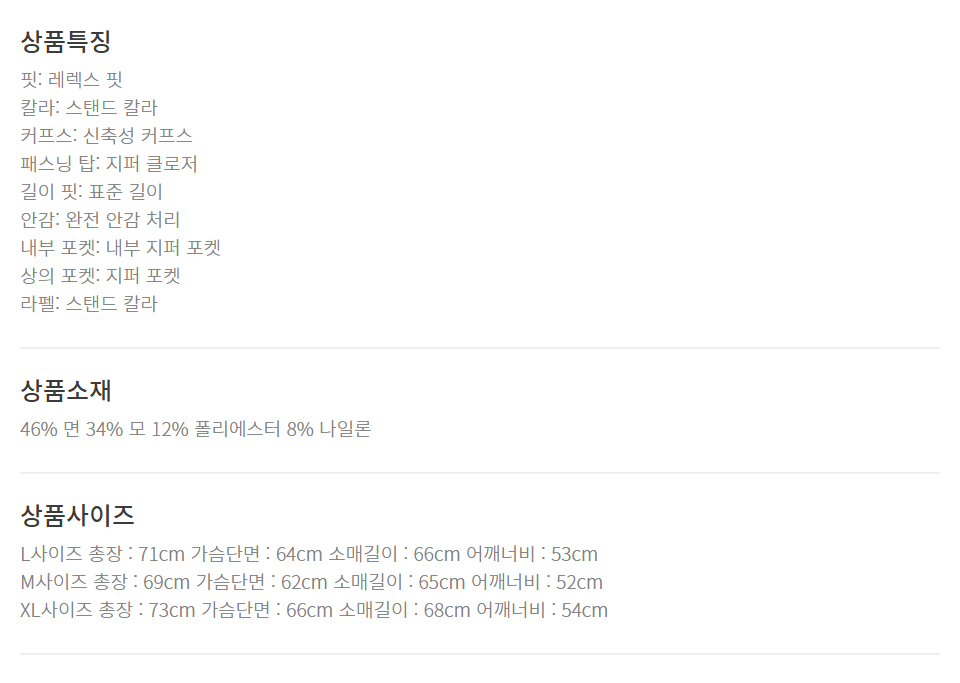 상품특징
핏: 레렉스 핏
칼라: 스탠드 칼라
커프스: 신축성 커프스
패스닝 탑: 지퍼 클로저
길이 핏: 표준 길이
안감: 완전 안감 처리
내부 포켓: 내부 지퍼 포켓
상의 포켓: 지퍼 포켓
라펠: 스탠드 칼라

상품소재
46% 면 34% 모 12% 폴리에스터 8% 나일론

상품사이즈
L사이즈 총장 : 71cm 가슴단면 : 64cm 소매길이 : 66cm 어깨너비 : 53cm
M사이즈 총장 : 69cm 가슴단면 : 62cm 소매길이 : 65cm 어깨너비 : 52cm
XL사이즈 총장 : 73cm 가슴단면 : 66cm 소매길이 : 68cm 어깨너비 : 54cm